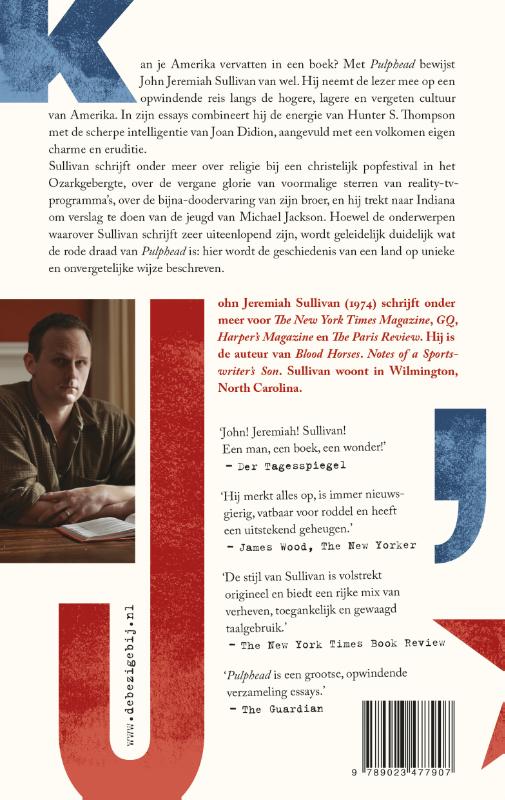 Kan je Amerika vervatten in een boek? Met Pulphead bewijst John Jeremiah Sullivan van wel. Hij neemt de lezer mee op een opwindende reis langs de hogere, lagere en vergeten cultuur van Amerika. In zijn essays combineert hij de energie van Hunter S. Thompson met de scherpe intelligentie van Joan Didion, aangevuld met een volkomen eigen charme en eruditie.

Sullivan schrijft onder meer over religie bij een christelijk popfestival in het Ozarkgebergte, over de vergane glorie van voormalige sterren van reality-tv-programma's, over de bijna-doodervaring van zijn broer, en hij trekt naar Indiana om verslag te doen van de jeugd van Michael Jackson. Hoewel de onderwerpen waarover Sullivan schrijft zeer uiteenlopend zijn, wordt geleidelijk duidelijk wat de rode draad van Pulphead is: hier wordt de geschiedenis van een land op unieke en onvergetelijke wijze beschreven.

John Jeremiah Sullivan (1974) schrijft onder meer voor The New York Times Magazine, GQ, Harper's Magazine en The Paris Review. Hij is de auteur van Blood Horses. Notes of a Sportswriter's Son. Sullivan woont in Wilmington, North Carolina.

'John! Jeremiah! Sullivan! Een man, een boek, een wonder!'
- Der Tagesspiegel

'Hij merkt alles op, is immer nieuwsgierig, vatbaar voor roddel en heeft een uitstekend geheugen.'
- James Wood, The New Yorker

'De stijl van Sullivan is volstrekt origineel en biedt een rijke mix van verheven, toegankelijk en gewaagd taalgebruik.'
- The New York Times Book Review

'Pulphead is een grootse, opwindende verzameling essays.'
- The Guardian

www.debezigebij.nl

9 789023 477907